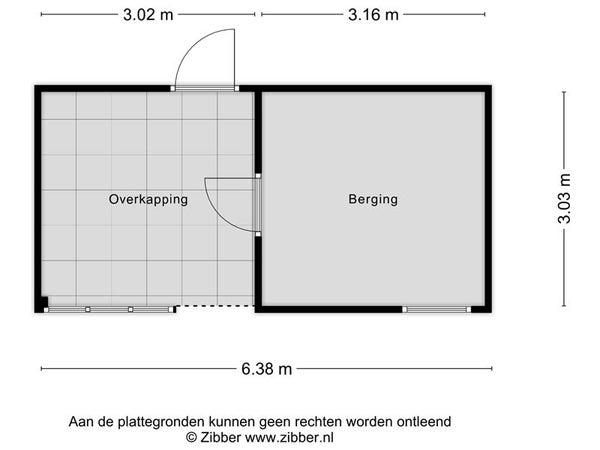 3.02 m
3.16 m
Overkapping
Berging
3.03 m
6.38 m

Aan de plattegronden kunnen geen rechten worden ontleend
© Zibber www.zibber.nl